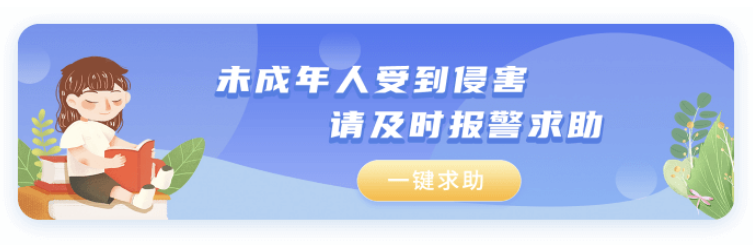 未成年人受到侵害
请及时报警求助
一键求助